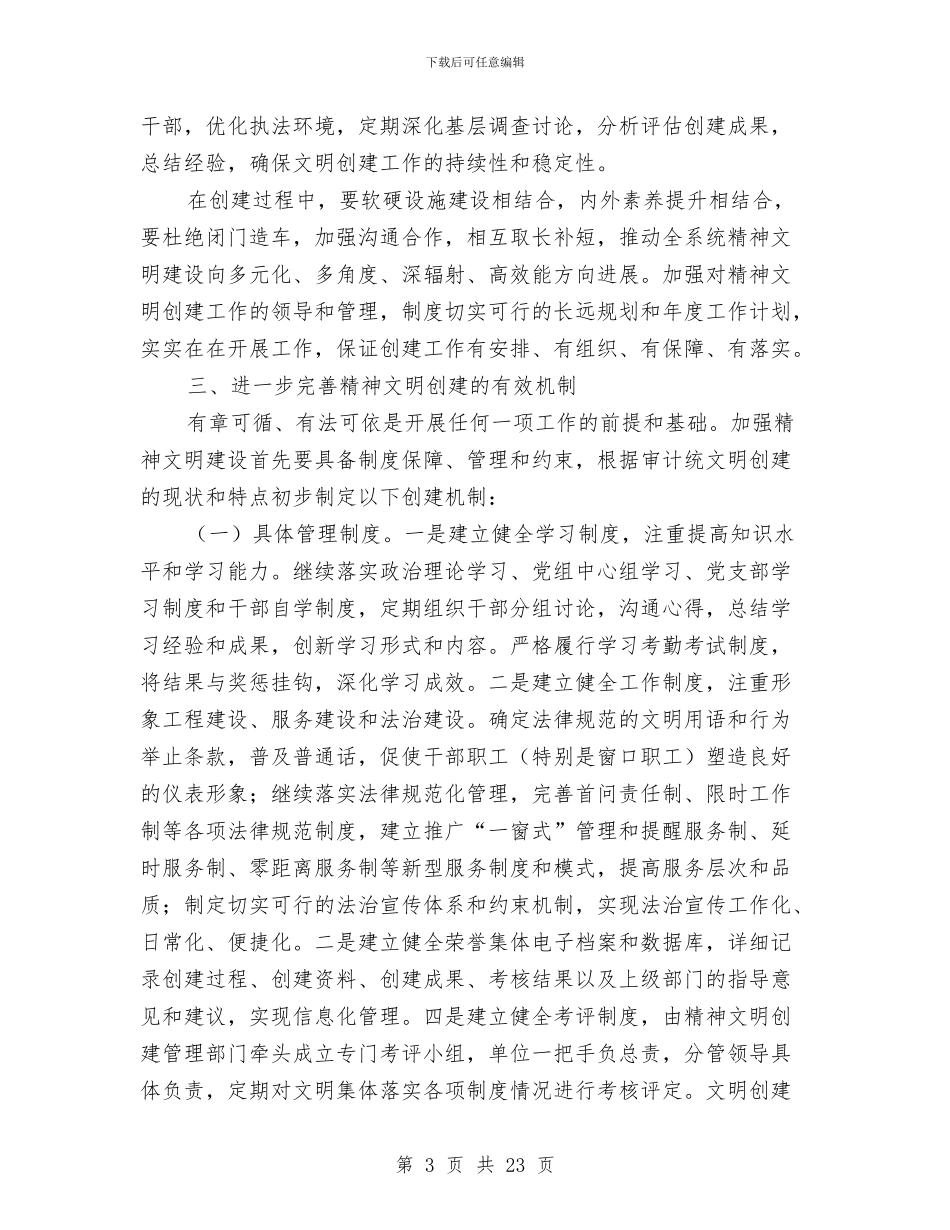 下载后可任意编辑

干部，优化执法环境，定期深化基层调查讨论，分析评估创建成果，总结经验，确保文明创建工作的持续性和稳定性。

在创建过程中，要软硬设施建设相结合，内外素养提升相结合，要杜绝闭门造车，加强沟通合作，相互取长补短，推动全系统精神文明建设向多元化、多角度、深辐射、高效能方向进展。加强对精神文明创建工作的领导和管理，制度切实可行的长远规划和年度工作计划，实实在在开展工作，保证创建工作有安排、有组织、有保障、有落实。

三、进一步完善精神文明创建的有效机制

有章可循、有法可依是开展任何一项工作的前提和基础。加强精神文明建设首先要具备制度保障、管理和约束，根据审计统文明创建的现状和特点初步制定以下创建机制：

（一）具体管理制度。一是建立健全学习制度，注重提高知识水平和学习能力。继续落实政治理论学习、党组中心组学习、党支部学习制度和干部自学制度，定期组织干部分组讨论，沟通心得，总结学习经验和成果，创新学习形式和内容。严格履行学习考勤考试制度，将结果与奖惩挂钩，深化学习成效。二是建立健全工作制度，注重形象工程建设、服务建设和法治建设。确定法律规范的文明用语和行为举止条款，普及普通话，促使干部职工（特别是窗口职工）塑造良好的仪表形象；继续落实法律规范化管理，完善首问责任制、限时工作制等各项法律规范制度，建立推广“一窗式”管理和提醒服务制、延时服务制、零距离服务制等新型服务制度和模式，提高服务层次和品质；制定切实可行的法治宣传体系和约束机制，实现法治宣传工作化、日常化、便捷化。二是建立健全荣誉集体电子档案和数据库，详细记录创建过程、创建资料、创建成果、考核结果以及上级部门的指导意见和建议，实现信息化管理。四是建立健全考评制度，由精神文明创建管理部门牵头成立专门考评小组，单位一把手负总责，分管领导具体负责，定期对文明集体落实各项制度情况进行考核评定。文明创建

第 3 页 共 23 页